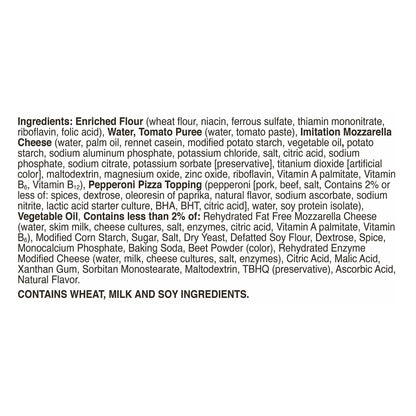 Ingredients: Enriched Flour (wheat flour, niacin, ferrous sulfate, thiamin mononitrate, riboflavin, folic acid), Water, Tomato Puree (water, tomato paste), Imitation Mozzarella Cheese (water, palm oil, rennet casein, modified potato starch, vegetable oil, potato starch, sodium aluminum phosphate, potassium chloride, salt, citric acid, sodium phosphate, sodium citrate, potassium sorbate [preservative], titanium dioxide [artificial color], maltodextrin, magnesium oxide, zinc oxide, riboflavin, Vitamin A palmitate, Vitamin $B_6$, Vitamin $B_{12}$), Pepperoni Pizza Topping (pepperoni [pork, beef, salt, Contains 2% or less of: spices, dextrose, oleoresin of paprika, natural flavor, sodium ascorbate, sodium nitrite, lactic acid starter culture, BHA, BHT, citric acid], water, soy protein isolate), Vegetable Oil, Contains less than 2% of: Rehydrated Fat Free Mozzarella Cheese (water, skim milk, cheese cultures, salt, enzymes, citric acid, Vitamin A palmitate, Vitamin $B_6$), Modified Corn Starch, Sugar, Salt, Dry Yeast, Defatted Soy Flour, Dextrose, Spice, Monocalcium Phosphate, Baking Soda, Beet Powder (color), Rehydrated Enzyme Modified Cheese (water, milk, cheese cultures, salt, enzymes), Citric Acid, Malic Acid, Xanthan Gum, Sorbitan Monostearate, Maltodextrin, TBHQ (preservative), Ascorbic Acid, Natural Flavor.

CONTAINS WHEAT, MILK AND SOY INGREDIENTS.